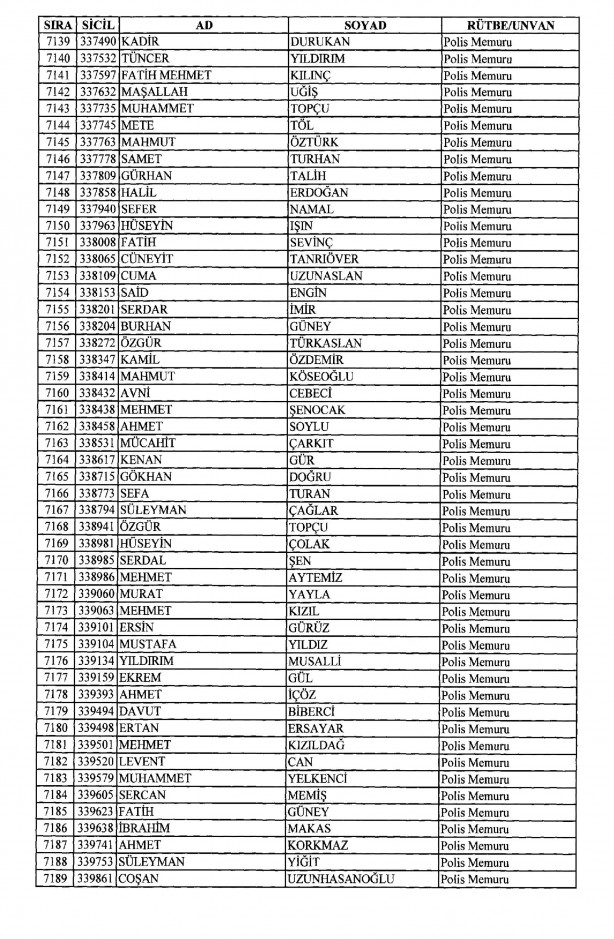 | SIRA | SİCİL | AD | SOYAD | RÜTBE/UNVAN |
|---|---|---|---|---|
| 7139 | 337490 | KADİR | DURUKAN | Polis Memuru |
| 7140 | 337532 | TÜNCER | YILDIRIM | Polis Memuru |
| 7141 | 337597 | FATİH MEHMET | KILINÇ | Polis Memuru |
| 7142 | 337632 | MAŞALLAH | UĞİŞ | Polis Memuru |
| 7143 | 337735 | MUHAMMET | TOPÇU | Polis Memuru |
| 7144 | 337745 | METE | TÖL | Polis Memuru |
| 7145 | 337763 | MAHMUT | ÖZTÜRK | Polis Memuru |
| 7146 | 337778 | SAMET | TURHAN | Polis Memuru |
| 7147 | 337809 | GÜRHAN | TALİH | Polis Memuru |
| 7148 | 337858 | HALİL | ERDOĞAN | Polis Memuru |
| 7149 | 337940 | SEFER | NAMAL | Polis Memuru |
| 7150 | 337963 | HÜSEYİN | IŞIN | Polis Memuru |
| 7151 | 338008 | FATİH | SEVİNÇ | Polis Memuru |
| 7152 | 338065 | CÜNEYİT | TANRIÖVER | Polis Memuru |
| 7153 | 338109 | CUMA | UZUNASLAN | Polis Memuru |
| 7154 | 338153 | SAİD | ENGİN | Polis Memuru |
| 7155 | 338201 | SERDAR | İMİR | Polis Memuru |
| 7156 | 338204 | BURHAN | GÜNEY | Polis Memuru |
| 7157 | 338272 | ÖZGÜR | TÜRKASLAN | Polis Memuru |
| 7158 | 338347 | KAMİL | ÖZDEMİR | Polis Memuru |
| 7159 | 338414 | MAHMUT | KÖSEOĞLU | Polis Memuru |
| 7160 | 338432 | AVNİ | CEBECİ | Polis Memuru |
| 7161 | 338438 | MEHMET | ŞENOCAK | Polis Memuru |
| 7162 | 338458 | AHMET | SOYLU | Polis Memuru |
| 7163 | 338531 | MÜCAHİT | ÇARKIT | Polis Memuru |
| 7164 | 338617 | KENAN | GÜR | Polis Memuru |
| 7165 | 338715 | GÖKHAN | DOĞRU | Polis Memuru |
| 7166 | 338773 | SEFA | TURAN | Polis Memuru |
| 7167 | 338794 | SÜLEYMAN | ÇAĞLAR | Polis Memuru |
| 7168 | 338941 | ÖZGÜR | TOPÇU | Polis Memuru |
| 7169 | 338981 | HÜSEYİN | ÇOLAK | Polis Memuru |
| 7170 | 338985 | SERDAL | ŞEN | Polis Memuru |
| 7171 | 338986 | MEHMET | AYTEMİZ | Polis Memuru |
| 7172 | 339060 | MURAT | YAYLA | Polis Memuru |
| 7173 | 339063 | MEHMET | KIZIL | Polis Memuru |
| 7174 | 339101 | ERSİN | GÜRÜZ | Polis Memuru |
| 7175 | 339104 | MUSTAFA | YILDIZ | Polis Memuru |
| 7176 | 339134 | YILDIRIM | MUSALLİ | Polis Memuru |
| 7177 | 339159 | EKREM | GÜL | Polis Memuru |
| 7178 | 339393 | AHMET | İÇÖZ | Polis Memuru |
| 7179 | 339494 | DAVUT | BİBERCİ | Polis Memuru |
| 7180 | 339498 | ERTAN | ERSAYAR | Polis Memuru |
| 7181 | 339501 | MEHMET | KIZILDAĞ | Polis Memuru |
| 7182 | 339520 | LEVENT | CAN | Polis Memuru |
| 7183 | 339579 | MUHAMMET | YELKENCİ | Polis Memuru |
| 7184 | 339605 | SERCAN | MEMİŞ | Polis Memuru |
| 7185 | 339623 | FATİH | GÜNEY | Polis Memuru |
| 7186 | 339638 | İBRAHİM | MAKAS | Polis Memuru |
| 7187 | 339741 | AHMET | KORKMAZ | Polis Memuru |
| 7188 | 339753 | SÜLEYMAN | YİĞİT | Polis Memuru |
| 7189 | 339861 | COŞAN | UZUNHASANOĞLU | Polis Memuru |